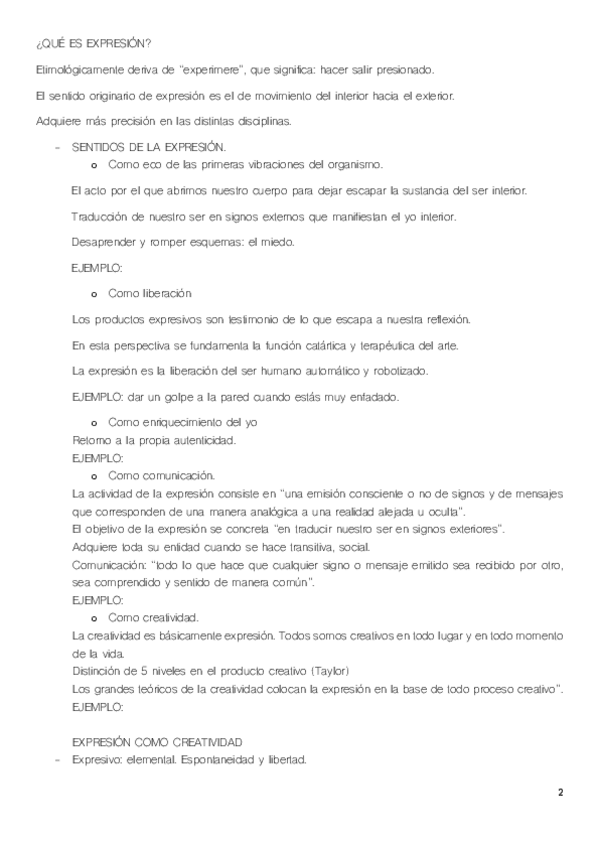 ¿QUÉ ES EXPRESIÓN?

Etimológicamente deriva de "experimere", que significa: hacer salir presionado.

El sentido originario de expresión es el de movimiento del interior hacia el exterior.

Adquiere más precisión en las distintas disciplinas.

- SENTIDOS DE LA EXPRESIÓN.
  o Como eco de las primeras vibraciones del organismo.

El acto por el que abrimos nuestro cuerpo para dejar escapar la sustancia del ser interior.

Traducción de nuestro ser en signos externos que manifiestan el yo interior.

Desaprender y romper esquemas: el miedo.

EJEMPLO:

  o Como liberación

Los productos expresivos son testimonio de lo que escapa a nuestra reflexión.

En esta perspectiva se fundamenta la función catártica y terapéutica del arte.

La expresión es la liberación del ser humano automático y robotizado.

EJEMPLO: dar un golpe a la pared cuando estás muy enfadado.

  o Como enriquecimiento del yo
Retorno a la propia autenticidad.
EJEMPLO:
  o Como comunicación.
La actividad de la expresión consiste en "una emisión consciente o no de signos y de mensajes que corresponden de una manera analógica a una realidad alejada u oculta".
El objetivo de la expresión se concreta "en traducir nuestro ser en signos exteriores".
Adquiere toda su entidad cuando se hace transitiva, social.
Comunicación: "todo lo que hace que cualquier signo o mensaje emitido sea recibido por otro, sea comprendido y sentido de manera común".
EJEMPLO:
  o Como creatividad.
La creatividad es básicamente expresión. Todos somos creativos en todo lugar y en todo momento de la vida.
Distinción de 5 niveles en el producto creativo (Taylor)
Los grandes teóricos de la creatividad colocan la expresión en la base de todo proceso creativo".
EJEMPLO:

EXPRESIÓN COMO CREATIVIDAD
- Expresivo: elemental. Espontaneidad y libertad.

2